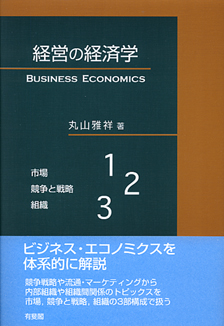 経営の経済学

BUSINESS ECONOMICS

丸山雅祥 著

市場
競争と戦略
組織

1
2
3

ビジネス・エコノミクスを体系的に解説

競争戦略や流通・マーケティングから内部組織や組織間関係のトピックスを市場，競争と戦略，組織の3部構成で扱う

有斐閣